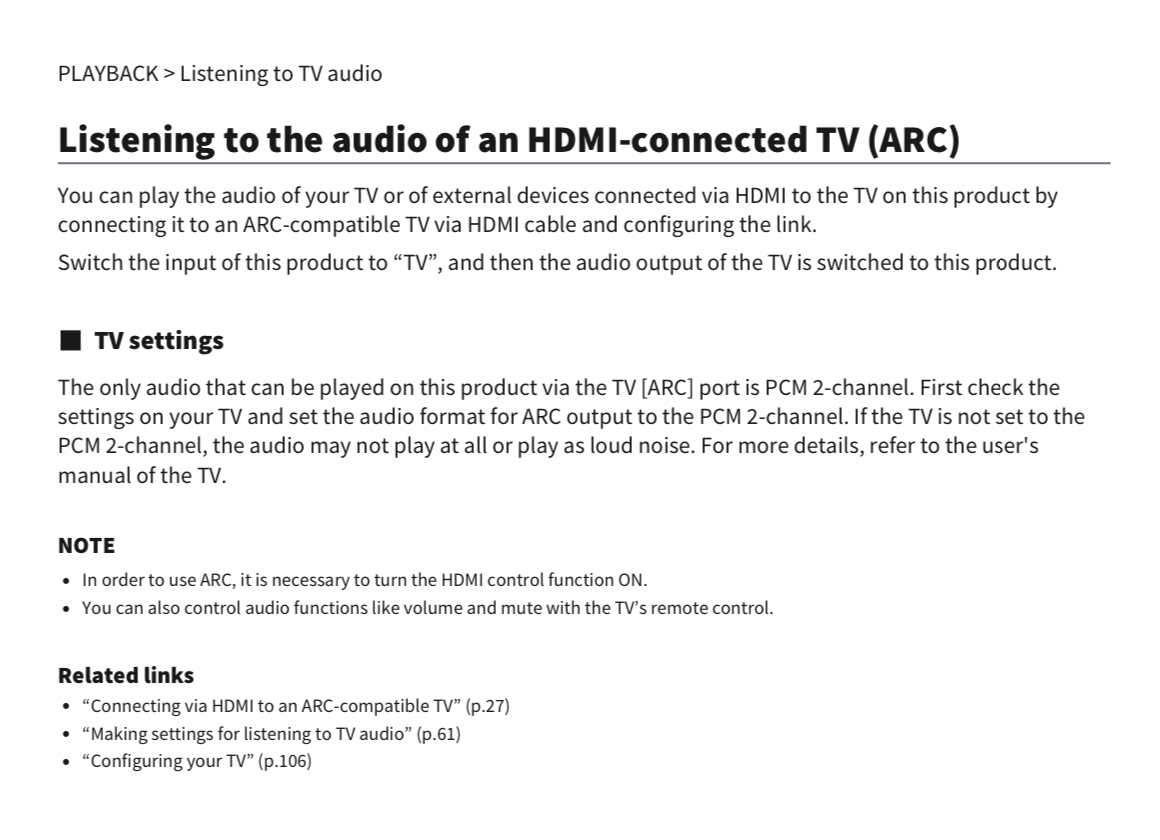 PLAYBACK > Listening to TV audio

Listening to the audio of an HDMI-connected TV (ARC)

You can play the audio of your TV or of external devices connected via HDMI to the TV on this product by connecting it to an ARC-compatible TV via HDMI cable and configuring the link.

Switch the input of this product to "TV", and then the audio output of the TV is switched to this product.

■ TV settings

The only audio that can be played on this product via the TV [ARC] port is PCM 2-channel. First check the settings on your TV and set the audio format for ARC output to the PCM 2-channel. If the TV is not set to the PCM 2-channel, the audio may not play at all or play as loud noise. For more details, refer to the user's manual of the TV.

NOTE
• In order to use ARC, it is necessary to turn the HDMI control function ON.
• You can also control audio functions like volume and mute with the TV's remote control.

Related links
• "Connecting via HDMI to an ARC-compatible TV" (p.27)
• "Making settings for listening to TV audio" (p.61)
• "Configuring your TV" (p.106)